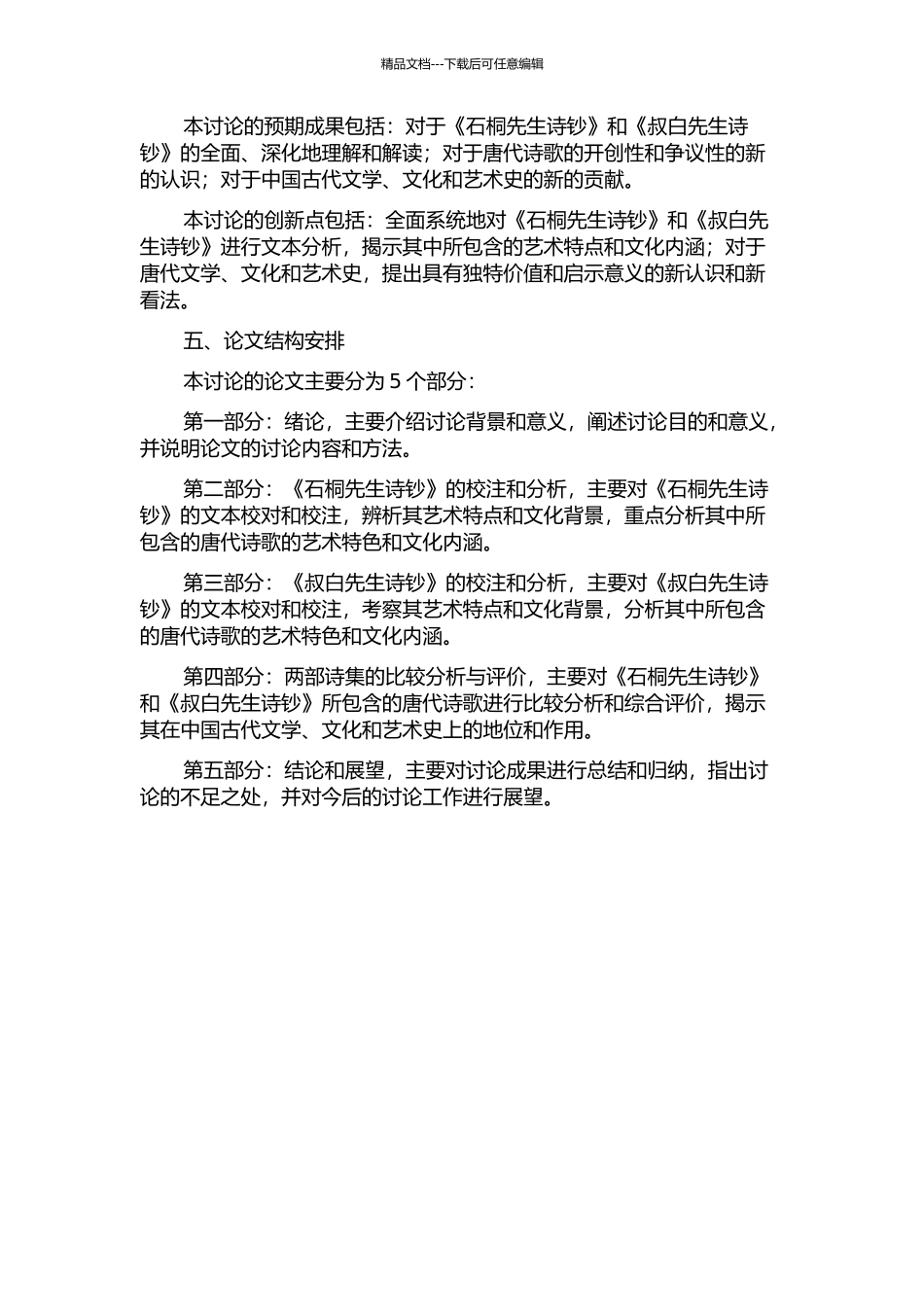 精品文档---下载后可任意编辑

本讨论的预期成果包括：对于《石桐先生诗钞》和《叔白先生诗钞》的全面、深化地理解和解读；对于唐代诗歌的开创性和争议性的新的认识；对于中国古代文学、文化和艺术史的新的贡献。

本讨论的创新点包括：全面系统地对《石桐先生诗钞》和《叔白先生诗钞》进行文本分析，揭示其中所包含的艺术特点和文化内涵；对于唐代文学、文化和艺术史，提出具有独特价值和启示意义的新认识和新看法。

五、论文结构安排

本讨论的论文主要分为 5 个部分：

第一部分：绪论，主要介绍讨论背景和意义，阐述讨论目的和意义，并说明论文的讨论内容和方法。

第二部分：《石桐先生诗钞》的校注和分析，主要对《石桐先生诗钞》的文本校对和校注，辨析其艺术特点和文化背景，重点分析其中所包含的唐代诗歌的艺术特色和文化内涵。

第三部分：《叔白先生诗钞》的校注和分析，主要对《叔白先生诗钞》的文本校对和校注，考察其艺术特点和文化背景，分析其中所包含的唐代诗歌的艺术特色和文化内涵。

第四部分：两部诗集的比较分析与评价，主要对《石桐先生诗钞》和《叔白先生诗钞》所包含的唐代诗歌进行比较分析和综合评价，揭示其在中国古代文学、文化和艺术史上的地位和作用。

第五部分：结论和展望，主要对讨论成果进行总结和归纳，指出讨论的不足之处，并对今后的讨论工作进行展望。